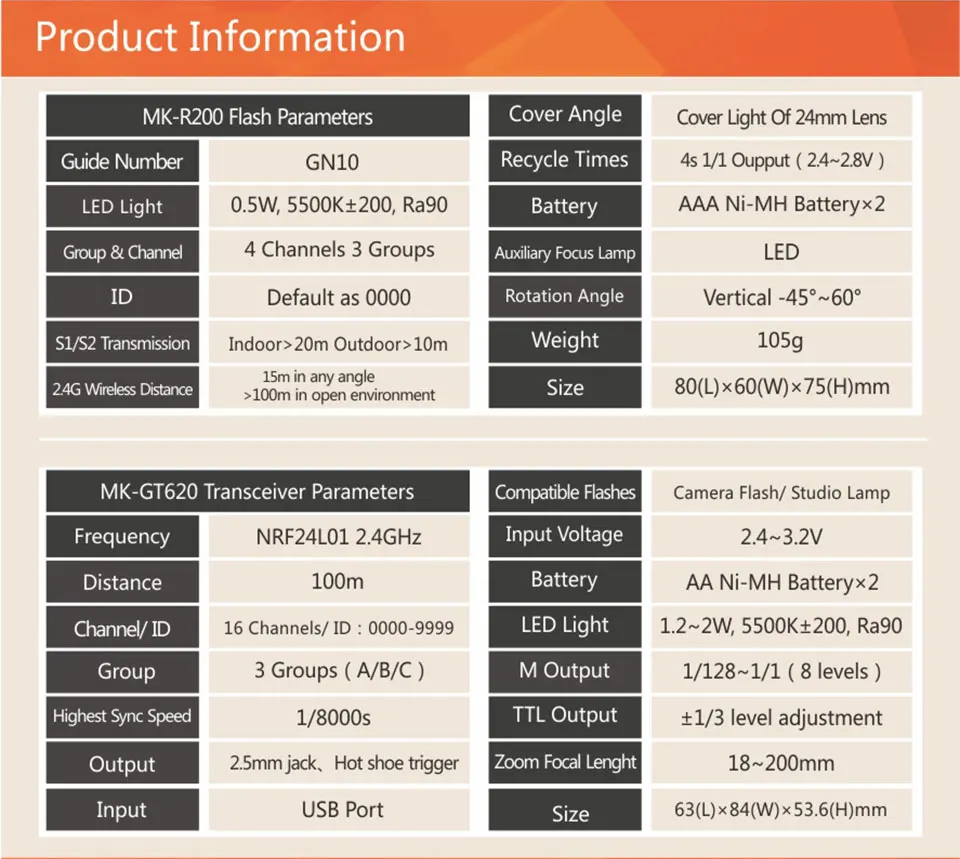 Product Information

| MK-R200 Flash Parameters | |
|---|---|
| Guide Number | GN10 |
| LED Light | 0.5W, 5500K±200, Ra90 |
| Group & Channel | 4 Channels 3 Groups |
| ID | Default as 0000 |
| S1/S2 Transmission | Indoor>20m Outdoor>10m |
| 2.4G Wireless Distance | 15m in any angle >100m in open environment |

| Cover Angle | Cover Light Of 24mm Lens |
|---|---|
| Recycle Times | 4s 1/1 Oupput ( 2.4~2.8V ) |
| Battery | AAA Ni-MH Battery×2 |
| Auxiliary Focus Lamp | LED |
| Rotation Angle | Vertical -45°~60° |
| Weight | 105g |
| Size | 80(L)×60(W)×75(H)mm |

| MK-GT620 Transceiver Parameters | |
|---|---|
| Frequency | NRF24L01 2.4GHz |
| Distance | 100m |
| Channel/ ID | 16 Channels/ ID : 0000-9999 |
| Group | 3 Groups ( A/B/C ) |
| Highest Sync Speed | 1/8000s |
| Output | 2.5mm jack、Hot shoe trigger |
| Input | USB Port |

| Compatible Flashes | Camera Flash/ Studio Lamp |
|---|---|
| Input Voltage | 2.4~3.2V |
| Battery | AA Ni-MH Battery×2 |
| LED Light | 1.2~2W, 5500K±200, Ra90 |
| M Output | 1/128~1/1 ( 8 levels ) |
| TTL Output | ±1/3 level adjustment |
| Zoom Focal Lenght | 18~200mm |
| Size | 63(L)×84(W)×53.6(H)mm |